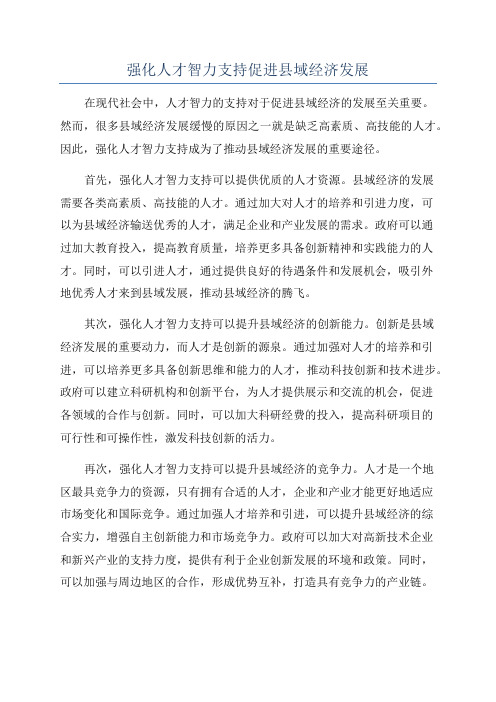 强化人才智力支持促进县域经济发展

在现代社会中，人才智力的支持对于促进县域经济的发展至关重要。然而，很多县域经济发展缓慢的原因之一就是缺乏高素质、高技能的人才。因此，强化人才智力支持成为了推动县域经济发展的重要途径。

首先，强化人才智力支持可以提供优质的人才资源。县域经济的发展需要各类高素质、高技能的人才。通过加大对人才的培养和引进力度，可以为县域经济输送优秀的人才，满足企业和产业发展的需求。政府可以通过加大教育投入，提高教育质量，培养更多具备创新精神和实践能力的人才。同时，可以引进人才，通过提供良好的待遇条件和发展机会，吸引外地优秀人才来到县域发展，推动县域经济的腾飞。

其次，强化人才智力支持可以提升县域经济的创新能力。创新是县域经济发展的重要动力，而人才是创新的源泉。通过加强对人才的培养和引进，可以培养更多具备创新思维和能力的人才，推动科技创新和技术进步。政府可以建立科研机构和创新平台，为人才提供展示和交流的机会，促进各领域的合作与创新。同时，可以加大科研经费的投入，提高科研项目的可行性和可操作性，激发科技创新的活力。

再次，强化人才智力支持可以提升县域经济的竞争力。人才是一个地区最具竞争力的资源，只有拥有合适的人才，企业和产业才能更好地适应市场变化和国际竞争。通过加强人才培养和引进，可以提升县域经济的综合实力，增强自主创新能力和市场竞争力。政府可以加大对高新技术企业和新兴产业的支持力度，提供有利于企业创新发展的环境和政策。同时，可以加强与周边地区的合作，形成优势互补，打造具有竞争力的产业链。